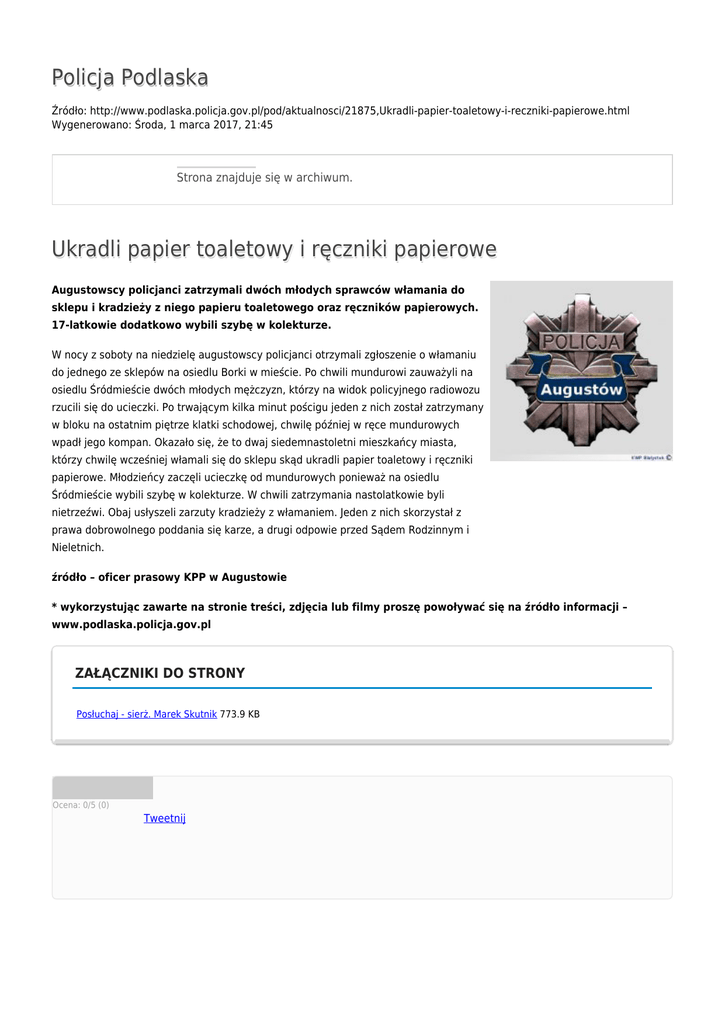 Policja Podlaska

Źródło: http://www.podlaska.policja.gov.pl/pod/aktualnosci/21875,Ukradli-papier-toaletowy-i-reczniki-papierowe.html
Wygenerowano: Środa, 1 marca 2017, 21:45

Strona znajduje się w archiwum.

Ukradli papier toaletowy i ręczniki papierowe

Augustowscy policjanci zatrzymali dwóch młodych sprawców włamania do sklepu i kradzieży z niego papieru toaletowego oraz ręczników papierowych. 17-latkowie dodatkowo wybili szybę w kolekturze.

POLICJA
Augustów
KWP Białystok ©

W nocy z soboty na niedzielę augustowscy policjanci otrzymali zgłoszenie o włamaniu do jednego ze sklepów na osiedlu Borki w mieście. Po chwili mundurowi zauważyli na osiedlu Śródmieście dwóch młodych mężczyzn, którzy na widok policyjnego radiowozu rzucili się do ucieczki. Po trwającym kilka minut pościgu jeden z nich został zatrzymany w bloku na ostatnim piętrze klatki schodowej, chwilę później w ręce mundurowych wpadł jego kompan. Okazało się, że to dwaj siedemnastoletni mieszkańcy miasta, którzy chwilę wcześniej włamali się do sklepu skąd ukradli papier toaletowy i ręczniki papierowe. Młodzieńcy zaczęli ucieczkę od mundurowych ponieważ na osiedlu Śródmieście wybili szybę w kolekturze. W chwili zatrzymania nastolatkowie byli nietrzeźwi. Obaj usłyszeli zarzuty kradzieży z włamaniem. Jeden z nich skorzystał z prawa dobrowolnego poddania się karze, a drugi odpowie przed Sądem Rodzinnym i Nieletnich.

źródło – oficer prasowy KPP w Augustowie

* wykorzystując zawarte na stronie treści, zdjęcia lub filmy proszę powoływać się na źródło informacji – www.podlaska.policja.gov.pl

ZAŁĄCZNIKI DO STRONY

Posłuchaj - sierż. Marek Skutnik 773.9 KB

Ocena: 0/5 (0)

Tweetnij